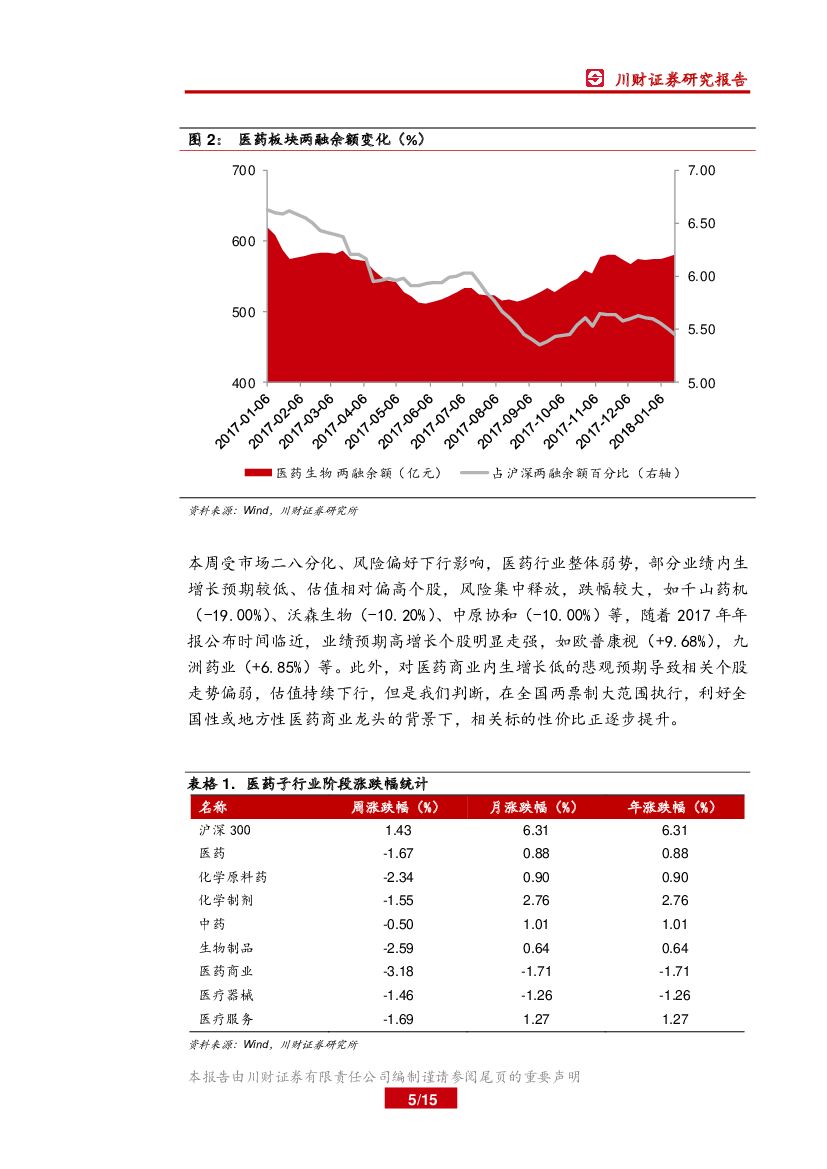 川财证券研究报告

图 2： 医药板块两融余额变化（%）

700
600
500
400

7.00
6.50
6.00
5.50
5.00

2017-01-06
2017-02-06
2017-03-06
2017-04-06
2017-05-06
2017-06-06
2017-07-06
2017-08-06
2017-09-06
2017-10-06
2017-11-06
2017-12-06
2018-01-06

医药生物 两融余额（亿元）  占沪深两融余额百分比（右轴）

资料来源：Wind，川财证券研究所

本周受市场二八分化、风险偏好下行影响，医药行业整体弱势，部分业绩内生增长预期较低、估值相对偏高个股，风险集中释放，跌幅较大，如千山药机（-19.00%）、沃森生物（-10.20%）、中原协和（-10.00%）等，随着 2017 年年报公布时间临近，业绩预期高增长个股明显走强，如欧普康视（+9.68%），九洲药业（+6.85%）等。此外，对医药商业内生增长低的悲观预期导致相关个股走势偏弱，估值持续下行，但是我们判断，在全国两票制大范围执行，利好全国性或地方性医药商业龙头的背景下，相关标的性价比正逐步提升。

表格 1. 医药子行业阶段涨跌幅统计

| 名称 | 周涨跌幅（%） | 月涨跌幅（%） | 年涨跌幅（%） |
|---|---|---|---|
| 沪深 300 | 1.43 | 6.31 | 6.31 |
| 医药 | -1.67 | 0.88 | 0.88 |
| 化学原料药 | -2.34 | 0.90 | 0.90 |
| 化学制剂 | -1.55 | 2.76 | 2.76 |
| 中药 | -0.50 | 1.01 | 1.01 |
| 生物制品 | -2.59 | 0.64 | 0.64 |
| 医药商业 | -3.18 | -1.71 | -1.71 |
| 医疗器械 | -1.46 | -1.26 | -1.26 |
| 医疗服务 | -1.69 | 1.27 | 1.27 |

资料来源：Wind，川财证券研究所

本报告由川财证券有限责任公司编制谨请参阅尾页的重要声明

5/15